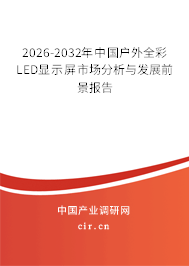 2026-2032年中国户外全彩LED显示屏市场分析与发展前景报告

中国产业调研网

cir.cn